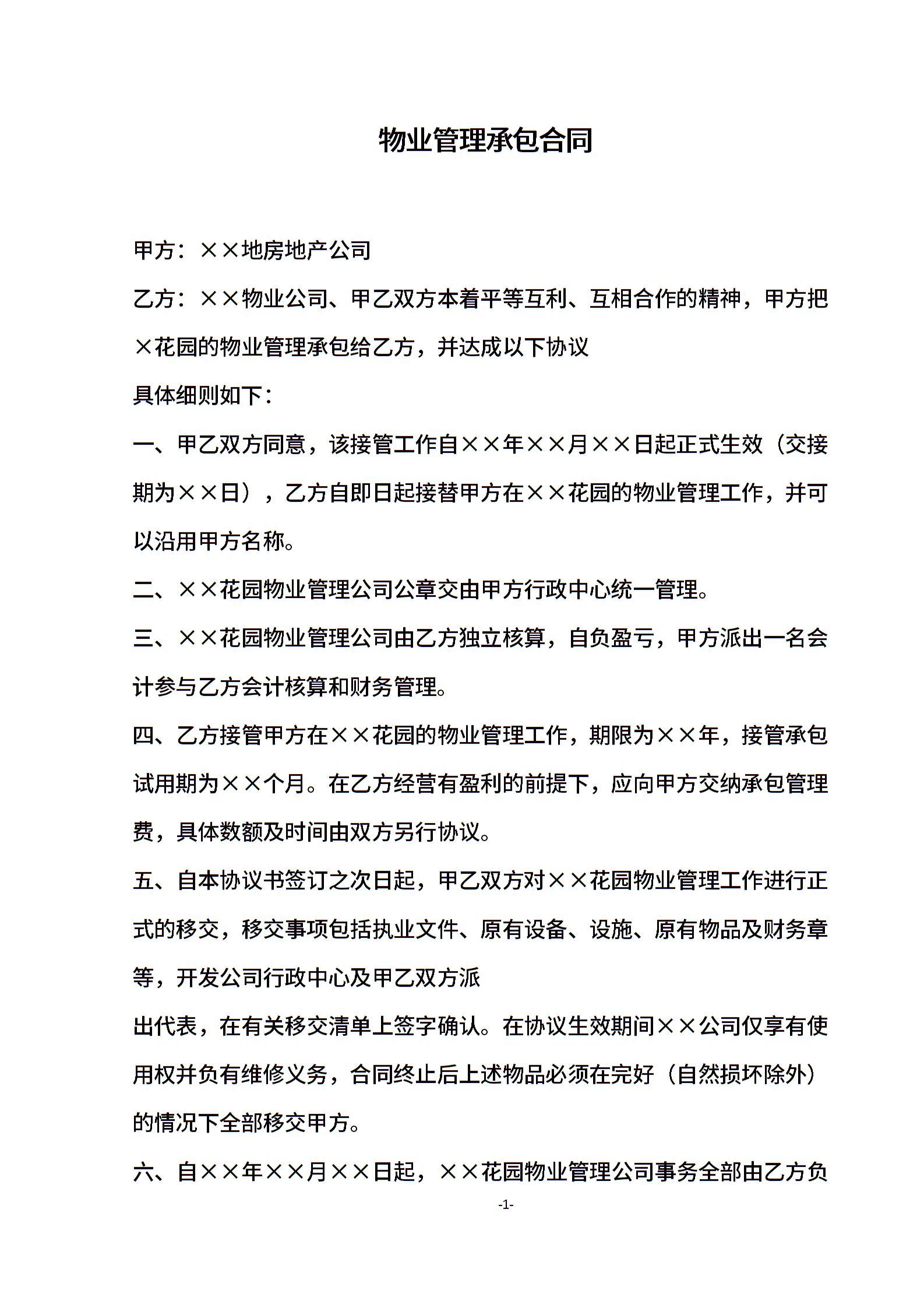 物业管理承包合同

甲方：××地房地产公司

乙方：××物业公司、甲乙双方本着平等互利、互相合作的精神，甲方把×花园的物业管理承包给乙方，并达成以下协议

具体细则如下：

一、甲乙双方同意，该接管工作自××年××月××日起正式生效（交接期为××日），乙方自即日起接替甲方在××花园的物业管理工作，并可以沿用甲方名称。

二、××花园物业管理公司公章交由甲方行政中心统一管理。

三、××花园物业管理公司由乙方独立核算，自负盈亏，甲方派出一名会计参与乙方会计核算和财务管理。

四、乙方接管甲方在××花园的物业管理工作，期限为××年，接管承包试用期为××个月。在乙方经营有盈利的前提下，应向甲方交纳承包管理费，具体数额及时间由双方另行协议。

五、自本协议书签订之次日起，甲乙双方对××花园物业管理工作进行正式的移交，移交事项包括执业文件、原有设备、设施、原有物品及财务章等，开发公司行政中心及甲乙双方派

出代表，在有关移交清单上签字确认。在协议生效期间××公司仅享有使用权并负有维修义务，合同终止后上述物品必须在完好（自然损坏除外）的情况下全部移交甲方。

六、自××年××月××日起，××花园物业管理公司事务全部由乙方负

-1-